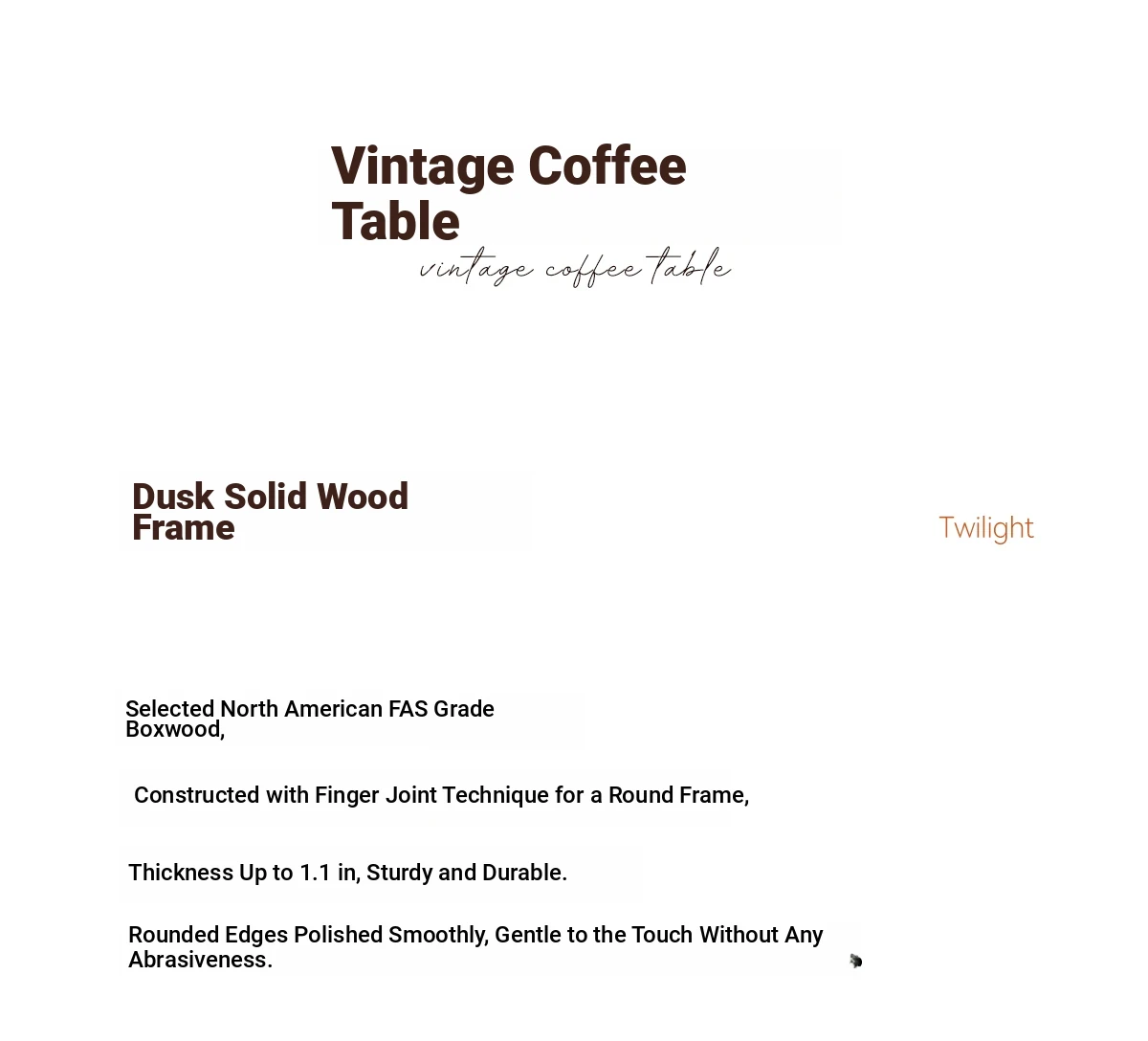 Vintage Coffee Table

vintage coffee table

Dusk Solid Wood Frame

Twilight

Selected North American FAS Grade Boxwood,

Constructed with Finger Joint Technique for a Round Frame,

Thickness Up to 1.1 in, Sturdy and Durable.

Rounded Edges Polished Smoothly, Gentle to the Touch Without Any Abrasiveness.